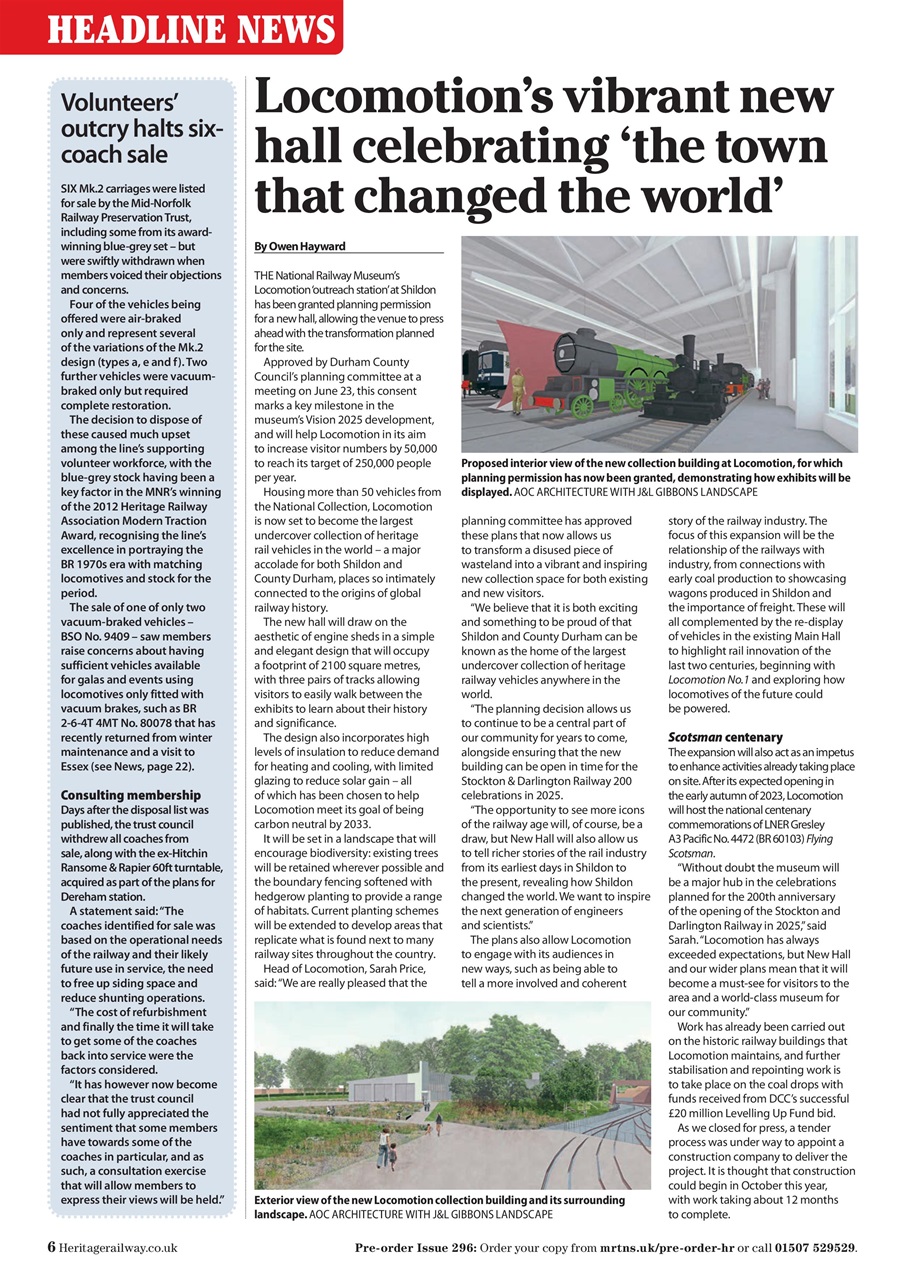 HEADLINE NEWS

Volunteers' outcry halts six-coach sale

SIX Mk.2 carriages were listed for sale by the Mid-Norfolk Railway Preservation Trust, including some from its award-winning blue-grey set – but were swiftly withdrawn when members voiced their objections and concerns.

Four of the vehicles being offered were air-braked only and represent several of the variations of the Mk.2 design (types a, e and f). Two further vehicles were vacuum-braked only but required complete restoration.

The decision to dispose of these caused much upset among the line's supporting volunteer workforce, with the blue-grey stock having been a key factor in the MNR's winning of the 2012 Heritage Railway Association Modern Traction Award, recognising the line's excellence in portraying the BR 1970s era with matching locomotives and stock for the period.

The sale of one of only two vacuum-braked vehicles – BSO No. 9409 – saw members raise concerns about having sufficient vehicles available for galas and events using locomotives only fitted with vacuum brakes, such as BR 2-6-4T 4MT No. 80078 that has recently returned from winter maintenance and a visit to Essex (see News, page 22).

Consulting membership
Days after the disposal list was published, the trust council withdrew all coaches from sale, along with the ex-Hitchin Ransome & Rapier 60ft turntable, acquired as part of the plans for Dereham station.

A statement said: "The coaches identified for sale was based on the operational needs of the railway and their likely future use in service, the need to free up siding space and reduce shunting operations.

"The cost of refurbishment and finally the time it will take to get some of the coaches back into service were the factors considered.

"It has however now become clear that the trust council had not fully appreciated the sentiment that some members have towards some of the coaches in particular, and as such, a consultation exercise that will allow members to express their views will be held."

Locomotion's vibrant new hall celebrating 'the town that changed the world'

By Owen Hayward

THE National Railway Museum's Locomotion 'outreach station' at Shildon has been granted planning permission for a new hall, allowing the venue to press ahead with the transformation planned for the site.

Approved by Durham County Council's planning committee at a meeting on June 23, this consent marks a key milestone in the museum's Vision 2025 development, and will help Locomotion in its aim to increase visitor numbers by 50,000 to reach its target of 250,000 people per year.

Housing more than 50 vehicles from the National Collection, Locomotion is now set to become the largest undercover collection of heritage rail vehicles in the world – a major accolade for both Shildon and County Durham, places so intimately connected to the origins of global railway history.

The new hall will draw on the aesthetic of engine sheds in a simple and elegant design that will occupy a footprint of 2100 square metres, with three pairs of tracks allowing visitors to easily walk between the exhibits to learn about their history and significance.

The design also incorporates high levels of insulation to reduce demand for heating and cooling, with limited glazing to reduce solar gain – all of which has been chosen to help Locomotion meet its goal of being carbon neutral by 2033.

It will be set in a landscape that will encourage biodiversity: existing trees will be retained wherever possible and the boundary fencing softened with hedgerow planting to provide a range of habitats. Current planting schemes will be extended to develop areas that replicate what is found next to many railway sites throughout the country.

Head of Locomotion, Sarah Price, said: "We are really pleased that the planning committee has approved these plans that now allows us to transform a disused piece of wasteland into a vibrant and inspiring new collection space for both existing and new visitors.

"We believe that it is both exciting and something to be proud of that Shildon and County Durham can be known as the home of the largest undercover collection of heritage railway vehicles anywhere in the world.

"The planning decision allows us to continue to be a central part of our community for years to come, alongside ensuring that the new building can be open in time for the Stockton & Darlington Railway 200 celebrations in 2025.

"The opportunity to see more icons of the railway age will, of course, be a draw, but New Hall will also allow us to tell richer stories of the rail industry from its earliest days in Shildon to the present, revealing how Shildon changed the world. We want to inspire the next generation of engineers and scientists."

The plans also allow Locomotion to engage with its audiences in new ways, such as being able to tell a more involved and coherent story of the railway industry. The focus of this expansion will be the relationship of the railways with industry, from connections with early coal production to showcasing wagons produced in Shildon and the importance of freight. These will all complemented by the re-display of vehicles in the existing Main Hall to highlight rail innovation of the last two centuries, beginning with Locomotion No.1 and exploring how locomotives of the future could be powered.

Scotsman centenary
The expansion will also act as an impetus to enhance activities already taking place on site. After its expected opening in the early autumn of 2023, Locomotion will host the national centenary commemorations of LNER Gresley A3 Pacific No. 4472 (BR 60103) Flying Scotsman.

"Without doubt the museum will be a major hub in the celebrations planned for the 200th anniversary of the opening of the Stockton and Darlington Railway in 2025," said Sarah. "Locomotion has always exceeded expectations, but New Hall and our wider plans mean that it will become a must-see for visitors to the area and a world-class museum for our community."

Work has already been carried out on the historic railway buildings that Locomotion maintains, and further stabilisation and repointing work is to take place on the coal drops with funds received from DCC's successful £20 million Levelling Up Fund bid.

As we closed for press, a tender process was under way to appoint a construction company to deliver the project. It is thought that construction could begin in October this year, with work taking about 12 months to complete.

Proposed interior view of the new collection building at Locomotion, for which planning permission has now been granted, demonstrating how exhibits will be displayed. AOC ARCHITECTURE WITH J&L GIBBONS LANDSCAPE

Exterior view of the new Locomotion collection building and its surrounding landscape. AOC ARCHITECTURE WITH J&L GIBBONS LANDSCAPE

6 Heritagerailway.co.uk

Pre-order Issue 296: Order your copy from mrtns.uk/pre-order-hr or call 01507 529529.